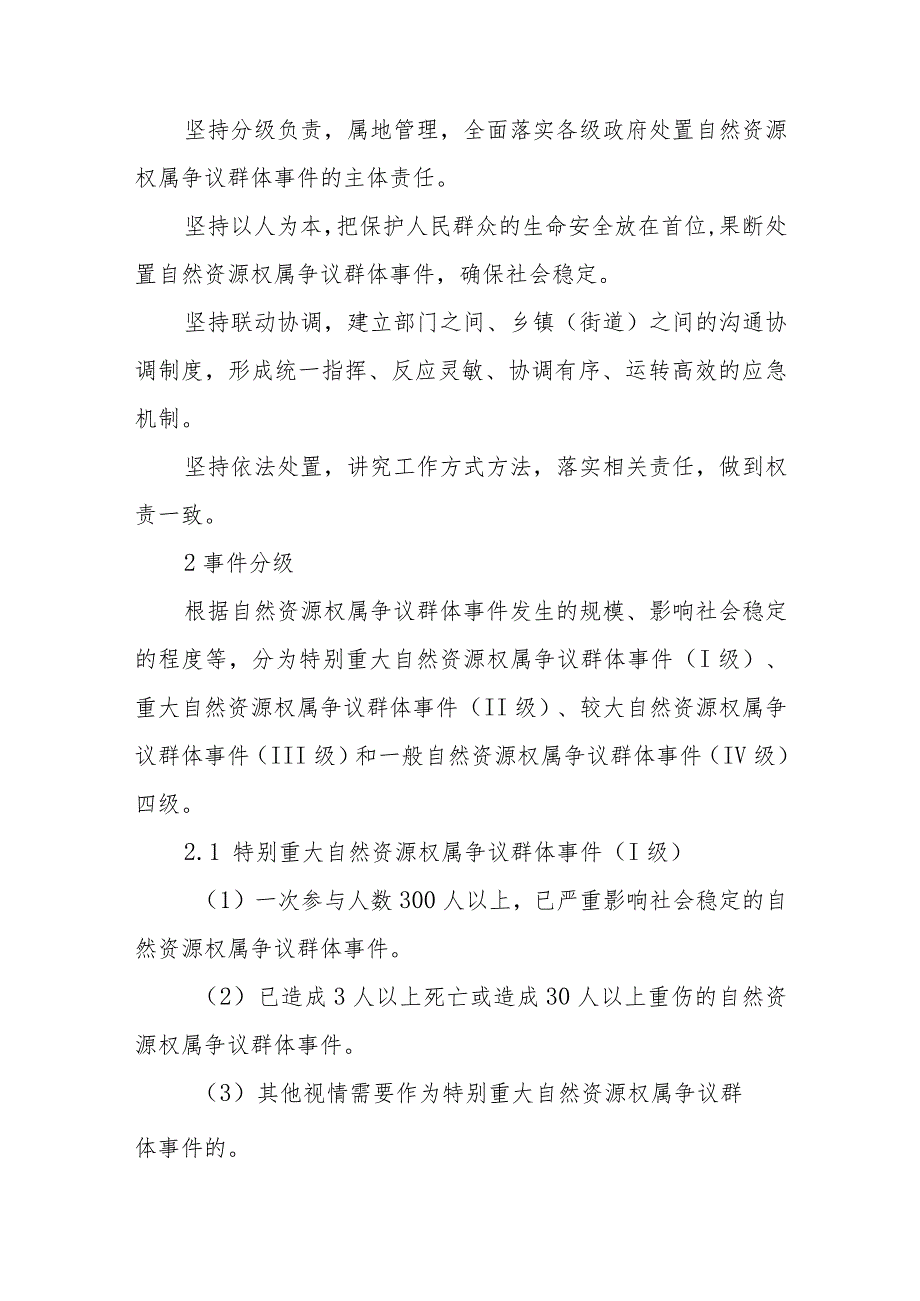 坚持分级负责，属地管理，全面落实各级政府处置自然资源权属争议群体事件的主体责任。

坚持以人为本,把保护人民群众的生命安全放在首位,果断处置自然资源权属争议群体事件，确保社会稳定。

坚持联动协调，建立部门之间、乡镇（街道）之间的沟通协调制度，形成统一指挥、反应灵敏、协调有序、运转高效的应急机制。

坚持依法处置，讲究工作方式方法，落实相关责任，做到权责一致。

2 事件分级

根据自然资源权属争议群体事件发生的规模、影响社会稳定的程度等，分为特别重大自然资源权属争议群体事件（I 级）、重大自然资源权属争议群体事件（II 级）、较大自然资源权属争议群体事件（III 级）和一般自然资源权属争议群体事件（IV 级）四级。

2.1 特别重大自然资源权属争议群体事件（I 级）

（1）一次参与人数 300 人以上，已严重影响社会稳定的自然资源权属争议群体事件。

（2）已造成 3 人以上死亡或造成 30 人以上重伤的自然资源权属争议群体事件。

（3）其他视情需要作为特别重大自然资源权属争议群体事件的。